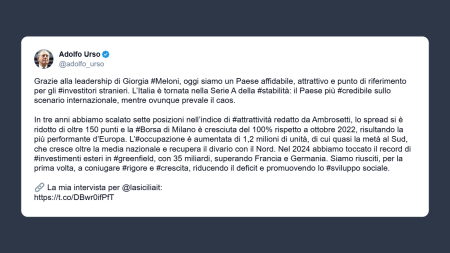 Adolfo Urso
@adolfo_urso

Grazie alla leadership di Giorgia #Meloni, oggi siamo un Paese affidabile, attrattivo e punto di riferimento per gli #investitori stranieri. L'Italia è tornata nella Serie A della #stabilità: il Paese più #credibile sullo scenario internazionale, mentre ovunque prevale il caos.

In tre anni abbiamo scalato sette posizioni nell'indice di #attrattività redatto da Ambrosetti, lo spread si è ridotto di oltre 150 punti e la #Borsa di Milano è cresciuta del 100% rispetto a ottobre 2022, risultando la più performante d'Europa. L'#occupazione è aumentata di 1,2 milioni di unità, di cui quasi la metà al Sud, che cresce oltre la media nazionale e recupera il divario con il Nord. Nel 2024 abbiamo toccato il record di #investimenti esteri in #greenfield, con 35 miliardi, superando Francia e Germania. Siamo riusciti, per la prima volta, a coniugare #rigore e #crescita, riducendo il deficit e promuovendo lo #sviluppo sociale.

🔗 La mia intervista per @lasiciliait:
https://t.co/DBwr0ifPfT